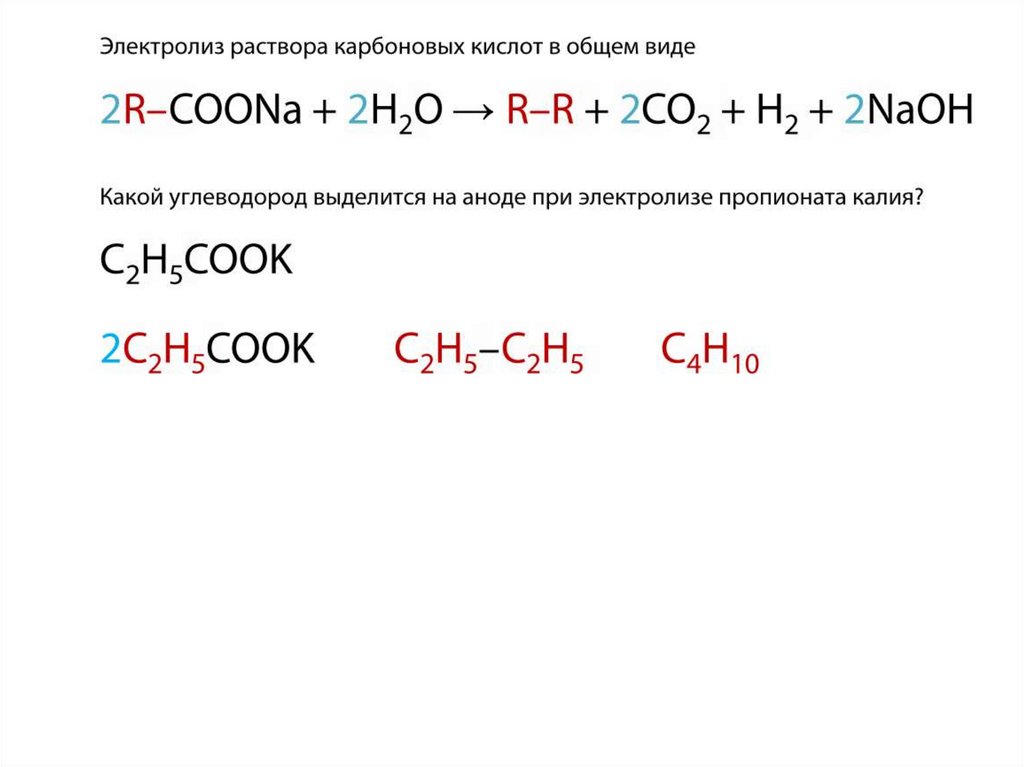 Электролиз раствора карбоновых кислот в общем виде

$2R–COONa + 2H_2O \rightarrow R–R + 2CO_2 + H_2 + 2NaOH$

Какой углеводород выделится на аноде при электролизе пропионата калия?

$C_2H_5COOK$

$2C_2H_5COOK$ $C_2H_5–C_2H_5$ $C_4H_{10}$